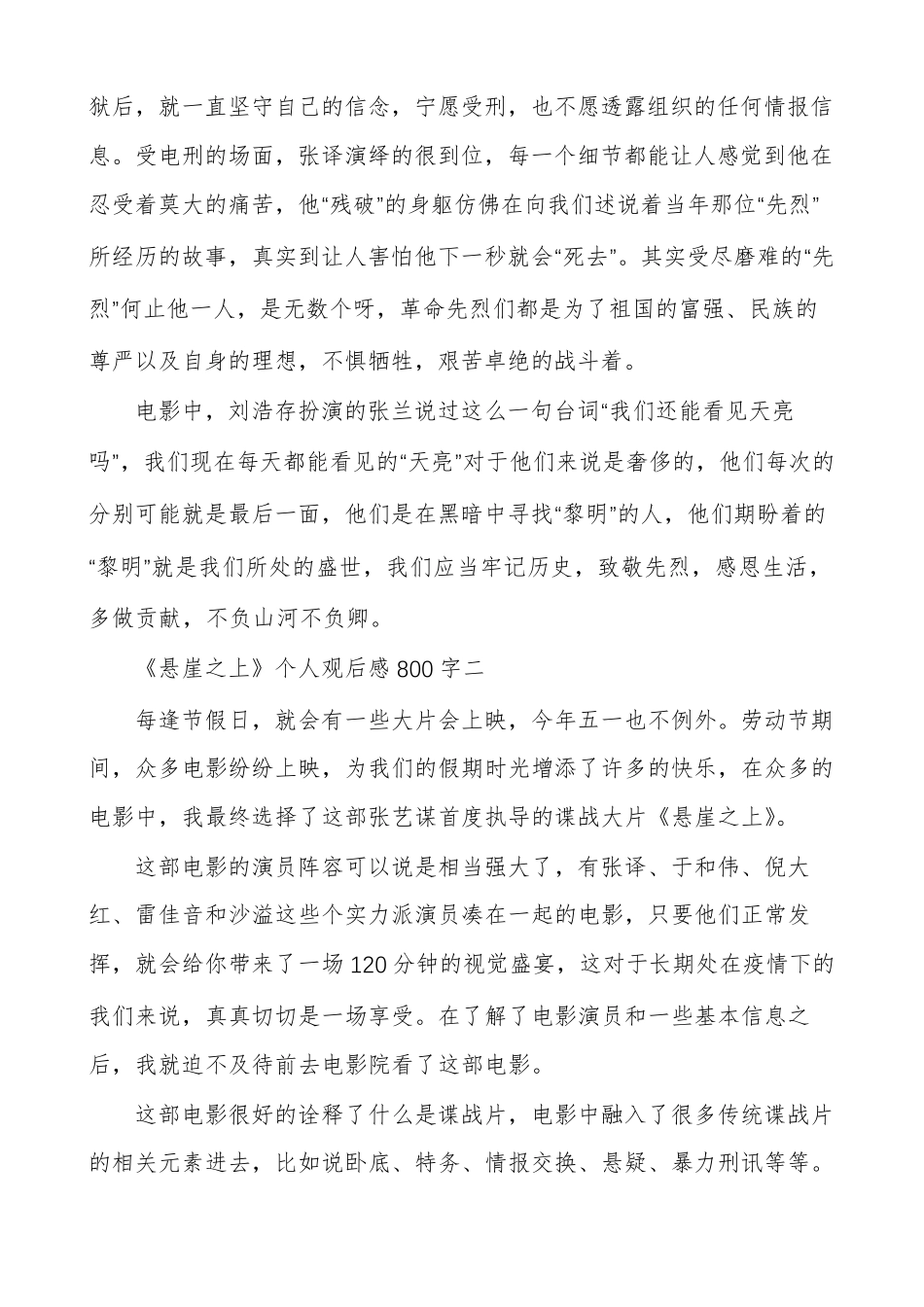 狱后，就一直坚守自己的信念，宁愿受刑，也不愿透露组织的任何情报信息。受电刑的场面，张译演绎的很到位，每一个细节都能让人感觉到他在忍受着莫大的痛苦，他“残破”的身躯仿佛在向我们述说着当年那位“先烈”所经历的故事，真实到让人害怕他下一秒就会“死去”。其实受尽磨难的“先烈”何止他一人，是无数个呀，革命先烈们都是为了祖国的富强、民族的尊严以及自身的理想，不惧牺牲，艰苦卓绝的战斗着。

电影中，刘浩存扮演的张兰说过这么一句台词“我们还能看见天亮吗”，我们现在每天都能看见的“天亮”对于他们来说是奢侈的，他们每次的分别可能就是最后一面，他们是在黑暗中寻找“黎明”的人，他们期盼着的“黎明”就是我们所处的盛世，我们应当牢记历史，致敬先烈，感恩生活，多做贡献，不负山河不负卿。

《悬崖之上》个人观后感800字二

每逢节假日，就会有一些大片会上映，今年五一也不例外。劳动节期间，众多电影纷纷上映，为我们的假期时光增添了许多的快乐，在众多的电影中，我最终选择了这部张艺谋首度执导的谍战大片《悬崖之上》。

这部电影的演员阵容可以说是相当强大了，有张译、于和伟、倪大红、雷佳音和沙溢这些个实力派演员凑在一起的电影，只要他们正常发挥，就会给你带来了一场120分钟的视觉盛宴，这对于长期处在疫情下的我们来说，真真切切是一场享受。在了解了电影演员和一些基本信息之后，我就迫不及待前去电影院看了这部电影。

这部电影很好的诠释了什么是谍战片，电影中融入了很多传统谍战片的相关元素进去，比如说卧底、特务、情报交换、悬疑、暴力刑讯等等。